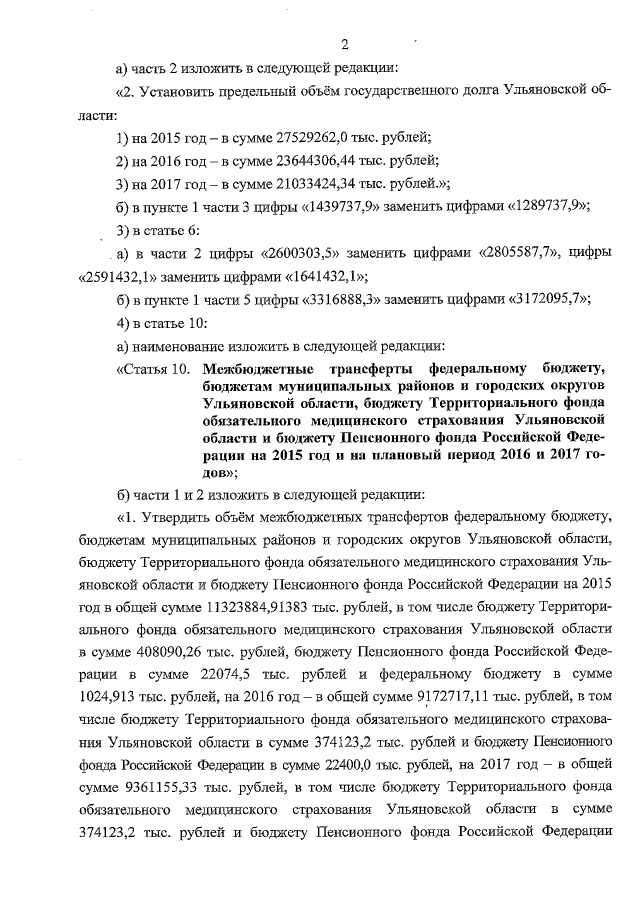 2

а) часть 2 изложить в следующей редакции:

«2. Установить предельный объём государственного долга Ульяновской области:

1) на 2015 год – в сумме 27529262,0 тыс. рублей;

2) на 2016 год – в сумме 23644306,44 тыс. рублей;

3) на 2017 год – в сумме 21033424,34 тыс. рублей.»;

б) в пункте 1 части 3 цифры «1439737,9» заменить цифрами «1289737,9»;

3) в статье 6:

а) в части 2 цифры «2600303,5» заменить цифрами «2805587,7», цифры «2591432,1» заменить цифрами «1641432,1»;

б) в пункте 1 части 5 цифры «3316888,3» заменить цифрами «3172095,7»;

4) в статье 10:

а) наименование изложить в следующей редакции:

«Статья 10. Межбюджетные трансферты федеральному бюджету, бюджетам муниципальных районов и городских округов Ульяновской области, бюджету Территориального фонда обязательного медицинского страхования Ульяновской области и бюджету Пенсионного фонда Российской Федерации на 2015 год и на плановый период 2016 и 2017 годов»;

б) части 1 и 2 изложить в следующей редакции:

«1. Утвердить объём межбюджетных трансфертов федеральному бюджету, бюджетам муниципальных районов и городских округов Ульяновской области, бюджету Территориального фонда обязательного медицинского страхования Ульяновской области и бюджету Пенсионного фонда Российской Федерации на 2015 год в общей сумме 11323884,91383 тыс. рублей, в том числе бюджету Территориального фонда обязательного медицинского страхования Ульяновской области в сумме 408090,26 тыс. рублей, бюджету Пенсионного фонда Российской Федерации в сумме 22074,5 тыс. рублей и федеральному бюджету в сумме 1024,913 тыс. рублей, на 2016 год – в общей сумме 9172717,11 тыс. рублей, в том числе бюджету Территориального фонда обязательного медицинского страхования Ульяновской области в сумме 374123,2 тыс. рублей и бюджету Пенсионного фонда Российской Федерации в сумме 22400,0 тыс. рублей, на 2017 год – в общей сумме 9361155,33 тыс. рублей, в том числе бюджету Территориального фонда обязательного медицинского страхования Ульяновской области в сумме 374123,2 тыс. рублей и бюджету Пенсионного фонда Российской Федерации